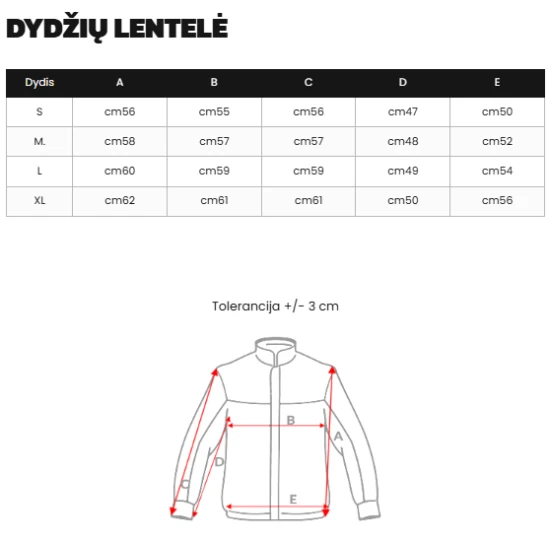 DYDŽIŲ LENTELĖ

| Dydis | A | B | C | D | E |
|---|---|---|---|---|---|
| S | cm56 | cm55 | cm56 | cm47 | cm50 |
| M. | cm58 | cm57 | cm57 | cm48 | cm52 |
| L | cm60 | cm59 | cm59 | cm49 | cm54 |
| XL | cm62 | cm61 | cm61 | cm50 | cm56 |

Tolerancija +/- 3 cm

B
A
D
C
E